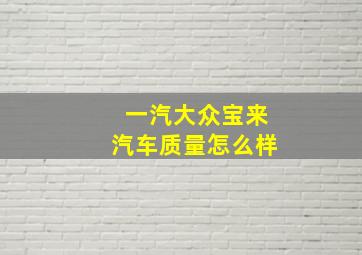 一汽大众宝来
汽车质量怎么样